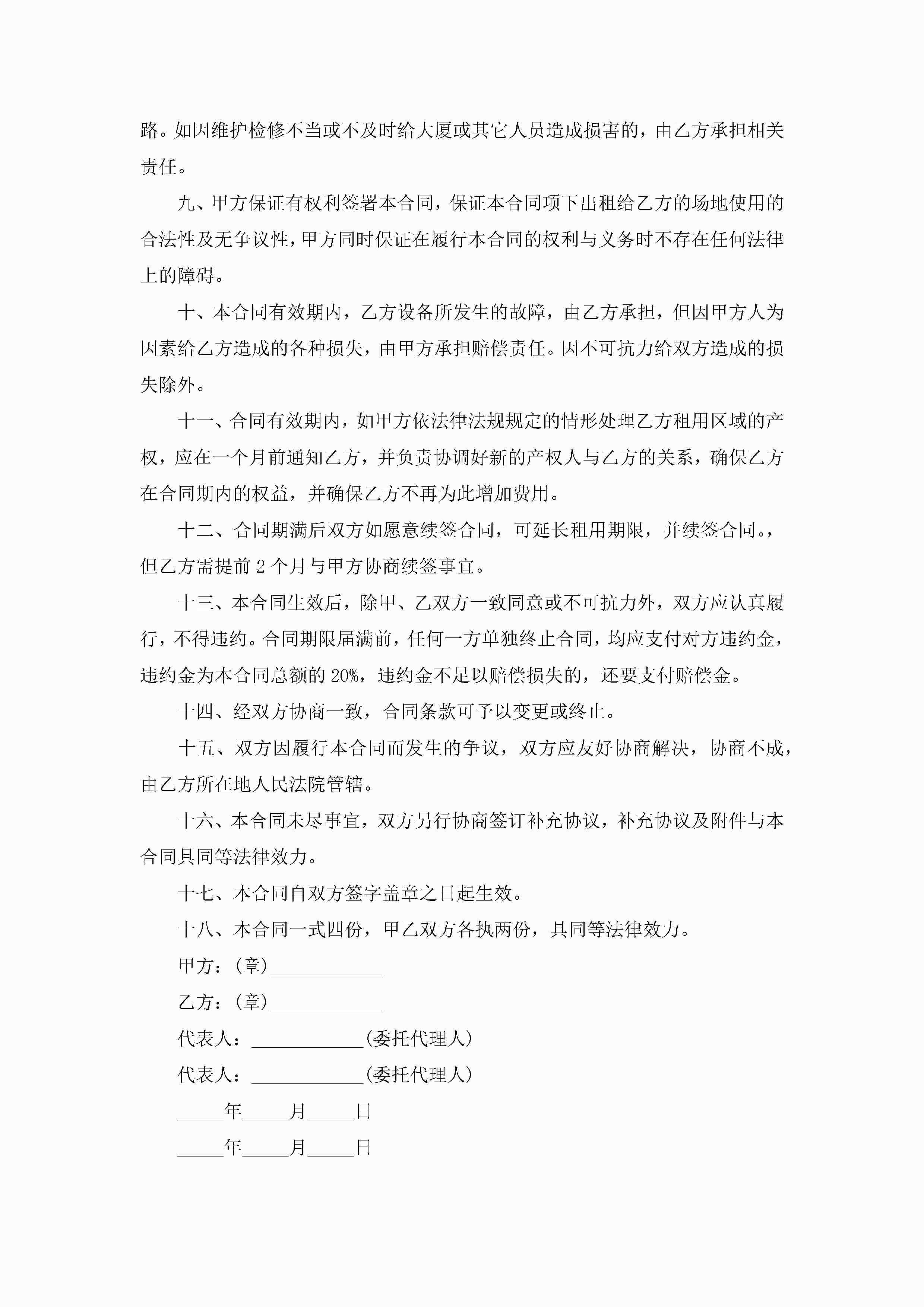 路。如因维护检修不当或不及时给大厦或其它人员造成损害的，由乙方承担相关责任。

九、甲方保证有权利签署本合同，保证本合同项下出租给乙方的场地使用的合法性及无争议性，甲方同时保证在履行本合同的权利与义务时不存在任何法律上的障碍。

十、本合同有效期内，乙方设备所发生的故障，由乙方承担，但因甲方人为因素给乙方造成的各种损失，由甲方承担赔偿责任。因不可抗力给双方造成的损失除外。

十一、合同有效期内，如甲方依法律法规规定的情形处理乙方租用区域的产权，应在一个月前通知乙方，并负责协调好新的产权人与乙方的关系，确保乙方在合同期内的权益，并确保乙方不再为此增加费用。

十二、合同期满后双方如愿意续签合同，可延长租用期限，并续签合同。，但乙方需提前 2 个月与甲方协商续签事宜。

十三、本合同生效后，除甲、乙双方一致同意或不可抗力外，双方应认真履行，不得违约。合同期限届满前，任何一方单独终止合同，均应支付对方违约金，违约金为本合同总额的 20%，违约金不足以赔偿损失的，还要支付赔偿金。

十四、经双方协商一致，合同条款可予以变更或终止。

十五、双方因履行本合同而发生的争议，双方应友好协商解决，协商不成，由乙方所在地人民法院管辖。

十六、本合同未尽事宜，双方另行协商签订补充协议，补充协议及附件与本合同具同等法律效力。

十七、本合同自双方签字盖章之日起生效。

十八、本合同一式四份，甲乙双方各执两份，具同等法律效力。

甲方：（章）____________

乙方：（章）____________

代表人：____________（委托代理人）

代表人：____________（委托代理人）

_____年_____月_____日

_____年_____月_____日